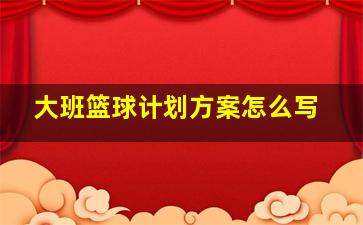 大班篮球计划方案怎么写